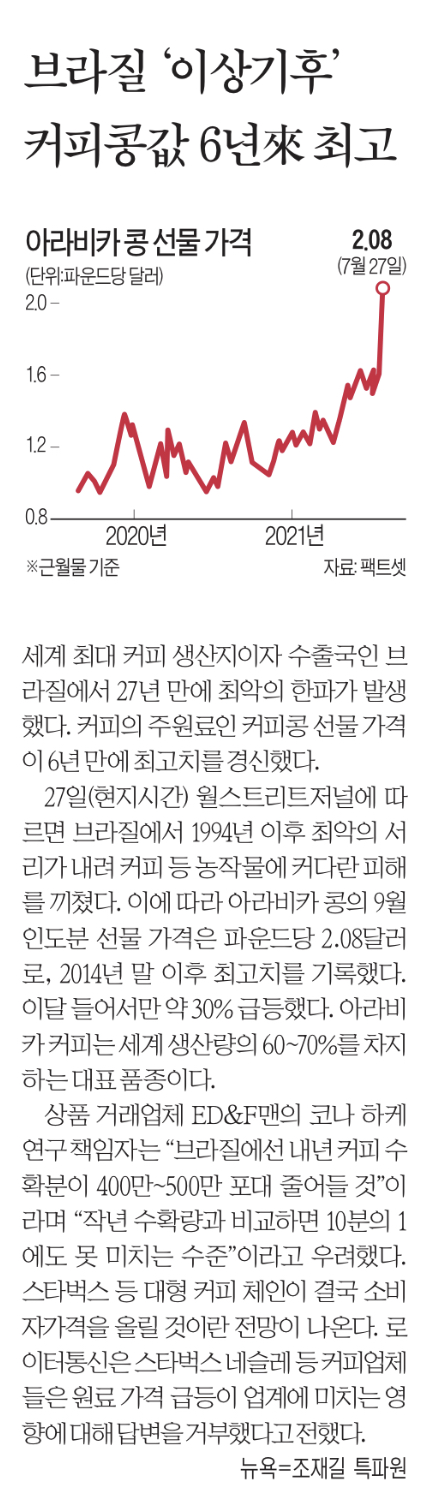 브라질 '이상기후'
커피콩값 6년來 최고

아라비카 콩 선물 가격
(단위:파운드당 달러)

2.08
(7월 27일)

2.0
1.6
1.2
0.8

2020년
2021년

※근월물 기준
자료: 팩트셋

세계 최대 커피 생산지이자 수출국인 브라질에서 27년 만에 최악의 한파가 발생했다. 커피의 주원료인 커피콩 선물 가격이 6년 만에 최고치를 경신했다.

27일(현지시간) 월스트리트저널에 따르면 브라질에서 1994년 이후 최악의 서리가 내려 커피 등 농작물에 커다란 피해를 끼쳤다. 이에 따라 아라비카 콩의 9월 인도분 선물 가격은 파운드당 2.08달러로, 2014년 말 이후 최고치를 기록했다. 이달 들어서만 약 30% 급등했다. 아라비카 커피는 세계 생산량의 60~70%를 차지하는 대표 품종이다.

상품 거래업체 ED&F맨의 코나 하케 연구 책임자는 "브라질에선 내년 커피 수확분이 400만~500만 포대 줄어들 것"이라며 "작년 수확량과 비교하면 10분의 1에도 못 미치는 수준"이라고 우려했다. 스타벅스 등 대형 커피 체인이 결국 소비자가격을 올릴 것이란 전망이 나온다. 로이터통신은 스타벅스 네슬레 등 커피업체들은 원료 가격 급등이 업계에 미치는 영향에 대해 답변을 거부했다고 전했다.

뉴욕=조재길 특파원